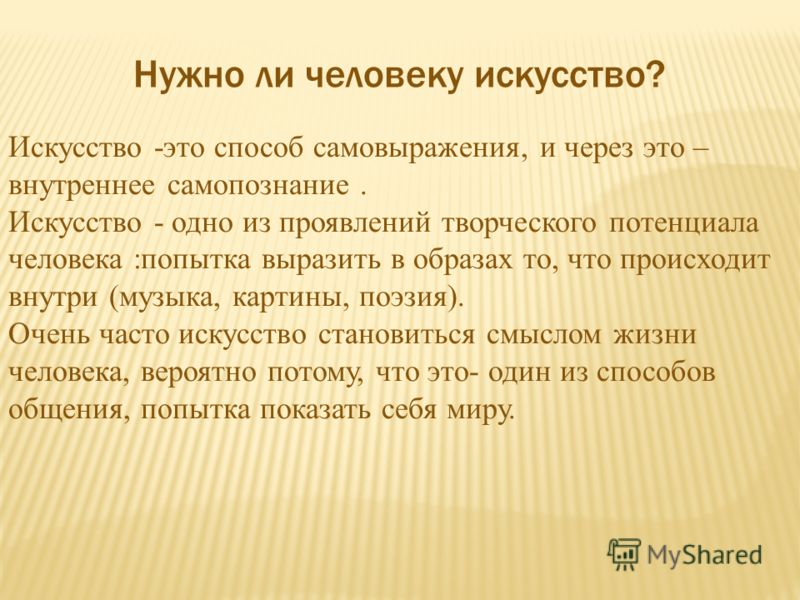 Нужно ли человеку искусство?

Искусство -это способ самовыражения, и через это – внутреннее самопознание .
Искусство - одно из проявлений творческого потенциала человека :попытка выразить в образах то, что происходит внутри (музыка, картины, поэзия).
Очень часто искусство становиться смыслом жизни человека, вероятно потому, что это- один из способов общения, попытка показать себя миру.

MyShared